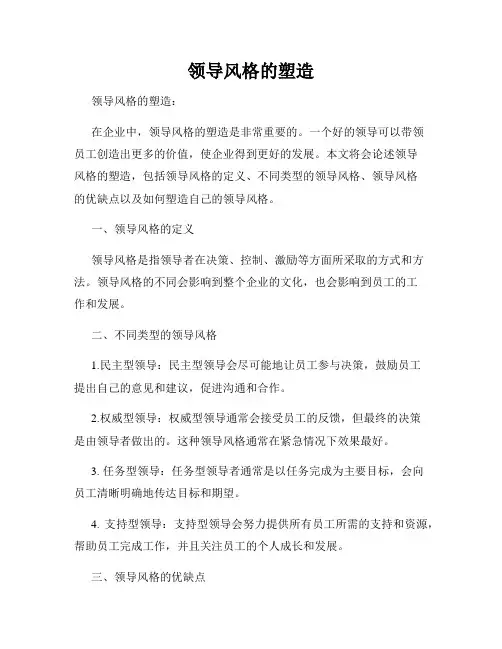 领导风格的塑造

领导风格的塑造：

在企业中，领导风格的塑造是非常重要的。一个好的领导可以带领员工创造出更多的价值，使企业得到更好的发展。本文将会论述领导风格的塑造，包括领导风格的定义、不同类型的领导风格、领导风格的优缺点以及如何塑造自己的领导风格。

一、领导风格的定义

领导风格是指领导者在决策、控制、激励等方面所采取的方式和方法。领导风格的不同会影响到整个企业的文化，也会影响到员工的工作和发展。

二、不同类型的领导风格

1.民主型领导：民主型领导会尽可能地让员工参与决策，鼓励员工提出自己的意见和建议，促进沟通和合作。

2.权威型领导：权威型领导通常会接受员工的反馈，但最终的决策是由领导者做出的。这种领导风格通常在紧急情况下效果最好。

3. 任务型领导：任务型领导者通常是以任务完成为主要目标，会向员工清晰明确地传达目标和期望。

4. 支持型领导：支持型领导会努力提供所有员工所需的支持和资源，帮助员工完成工作，并且关注员工的个人成长和发展。

三、领导风格的优缺点